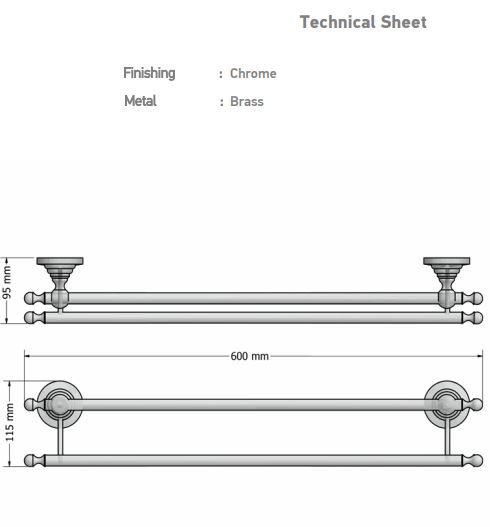 Technical Sheet

Finishing : Chrome

Metal : Brass

95 mm

600 mm

115 mm